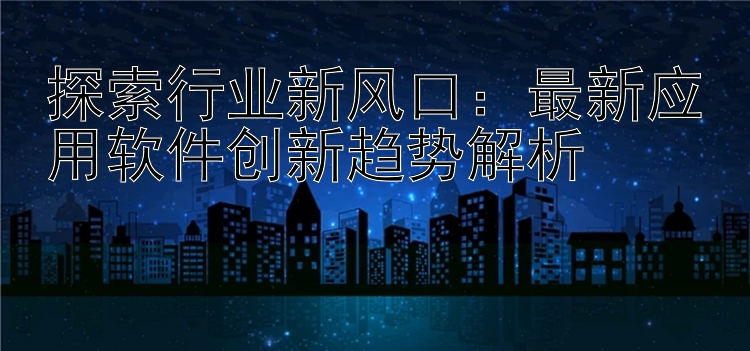 探索行业新风口：最新应用软件创新趋势解析